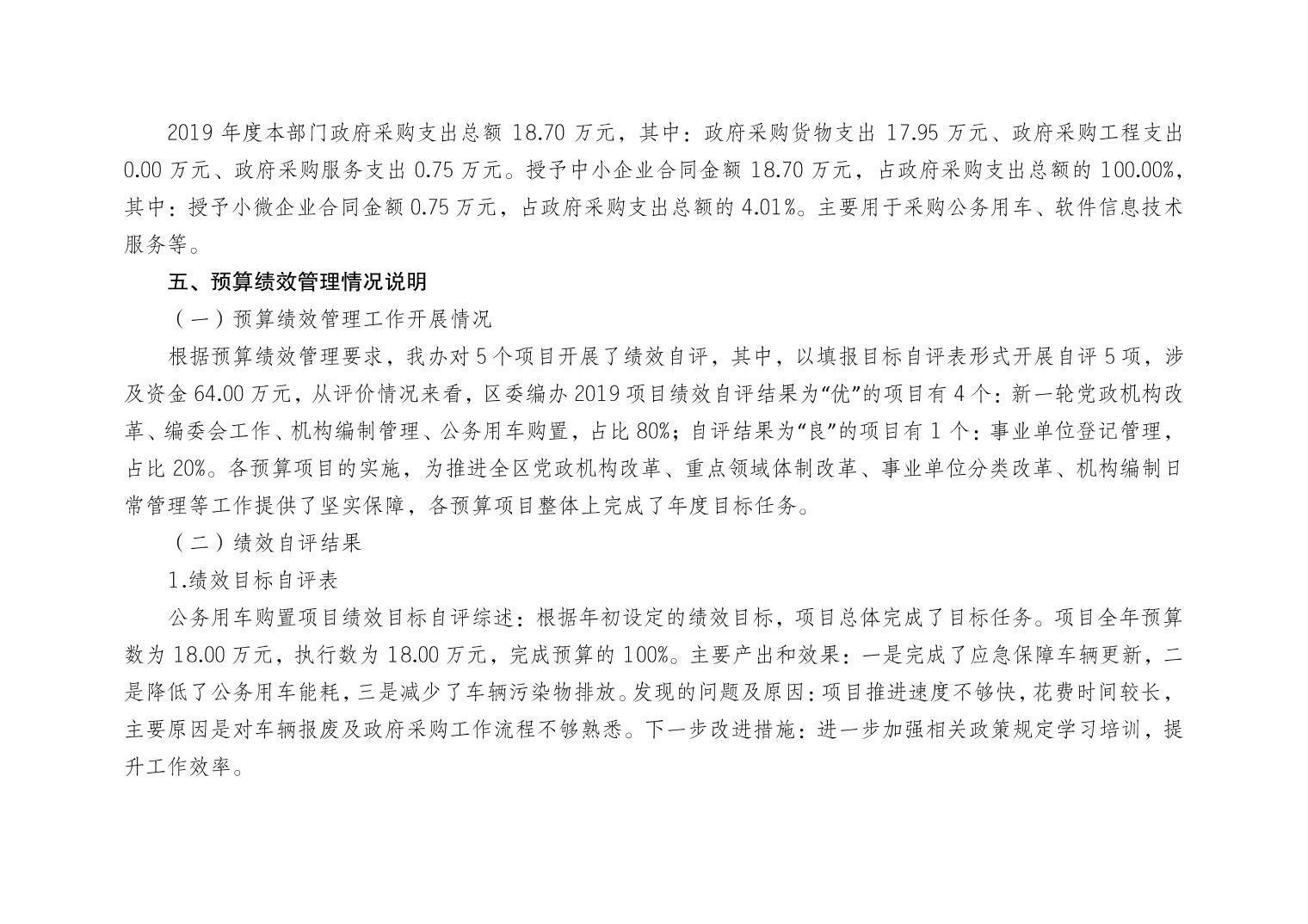 2019 年度本部门政府采购支出总额 18.70 万元，其中：政府采购货物支出 17.95 万元、政府采购工程支出 0.00 万元、政府采购服务支出 0.75 万元。授予中小企业合同金额 18.70 万元，占政府采购支出总额的 100.00%，其中：授予小微企业合同金额 0.75 万元，占政府采购支出总额的 4.01%。主要用于采购公务用车、软件信息技术服务等。

五、预算绩效管理情况说明

（一）预算绩效管理工作开展情况

根据预算绩效管理要求，我办对 5 个项目开展了绩效自评，其中，以填报目标自评表形式开展自评 5 项，涉及资金 64.00 万元，从评价情况来看，区委编办 2019 项目绩效自评结果为“优”的项目有 4 个：新一轮党政机构改革、编委会工作、机构编制管理、公务用车购置，占比 80%；自评结果为“良”的项目有 1 个：事业单位登记管理，占比 20%。各预算项目的实施，为推进全区党政机构改革、重点领域体制改革、事业单位分类改革、机构编制日常管理等工作提供了坚实保障，各预算项目整体上完成了年度目标任务。

（二）绩效自评结果

1.绩效目标自评表

公务用车购置项目绩效目标自评综述：根据年初设定的绩效目标，项目总体完成了目标任务。项目全年预算数为 18.00 万元，执行数为 18.00 万元，完成预算的 100%。主要产出和效果：一是完成了应急保障车辆更新，二是降低了公务用车能耗，三是减少了车辆污染物排放。发现的问题及原因：项目推进速度不够快，花费时间较长，主要原因是对车辆报废及政府采购工作流程不够熟悉。下一步改进措施：进一步加强相关政策规定学习培训，提升工作效率。